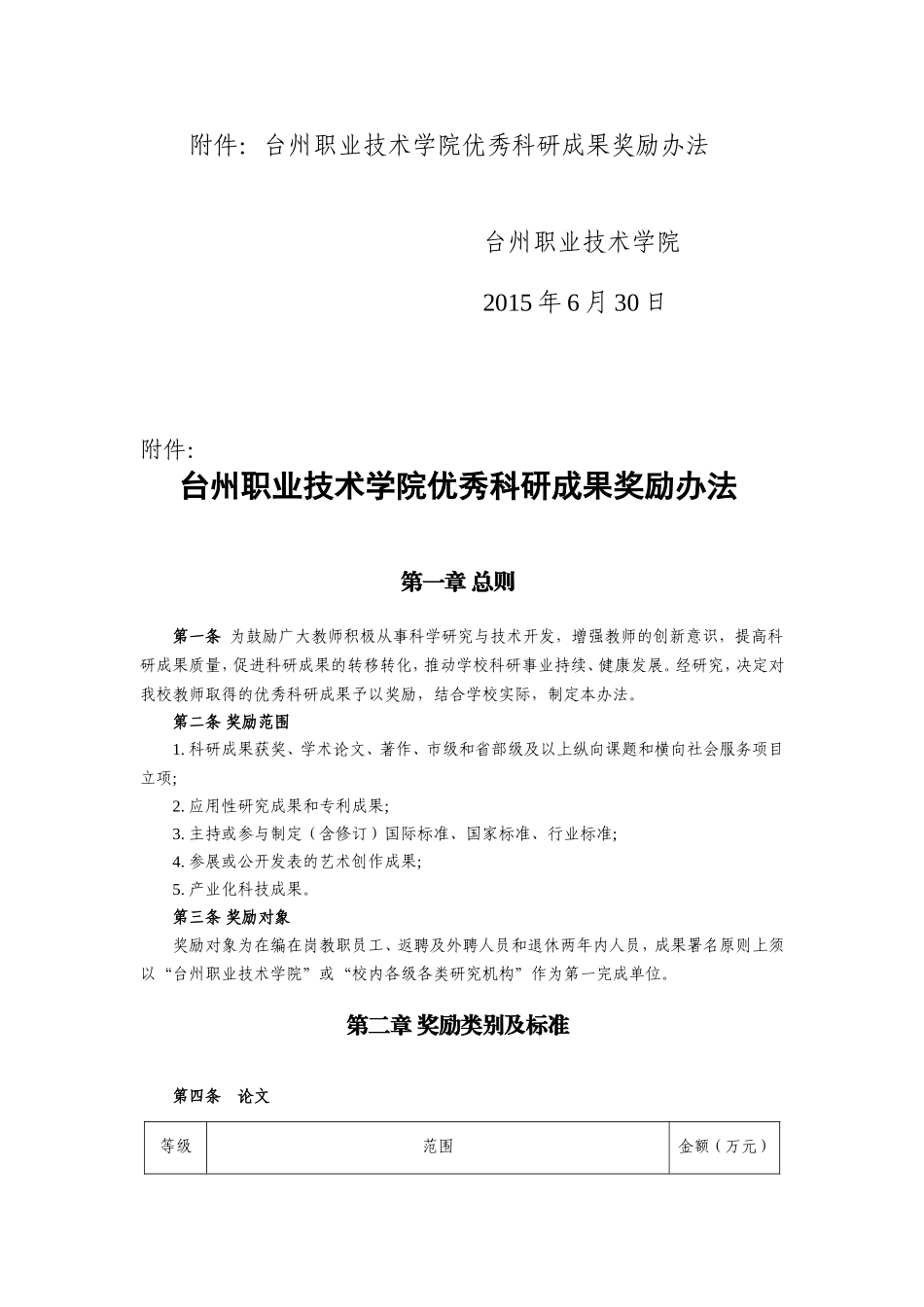 附件：台州职业技术学院优秀科研成果奖励办法

台州职业技术学院

2015 年 6 月 30 日

附件:

台州职业技术学院优秀科研成果奖励办法

第一章 总则

第一条 为鼓励广大教师积极从事科学研究与技术开发，增强教师的创新意识，提高科研成果质量，促进科研成果的转移转化，推动学校科研事业持续、健康发展。经研究，决定对我校教师取得的优秀科研成果予以奖励，结合学校实际，制定本办法。

第二条 奖励范围

1. 科研成果获奖、学术论文、著作、市级和省部级及以上纵向课题和横向社会服务项目立项;

2. 应用性研究成果和专利成果;

3. 主持或参与制定（含修订）国际标准、国家标准、行业标准;

4. 参展或公开发表的艺术创作成果;

5. 产业化科技成果。

第三条 奖励对象

奖励对象为在编在岗教职员工、返聘及外聘人员和退休两年内人员，成果署名原则上须以“台州职业技术学院”或“校内各级各类研究机构”作为第一完成单位。

第二章 奖励类别及标准

第四条 论文

| 等级 | 范围 | 金额（万元） |
|---|---|---|